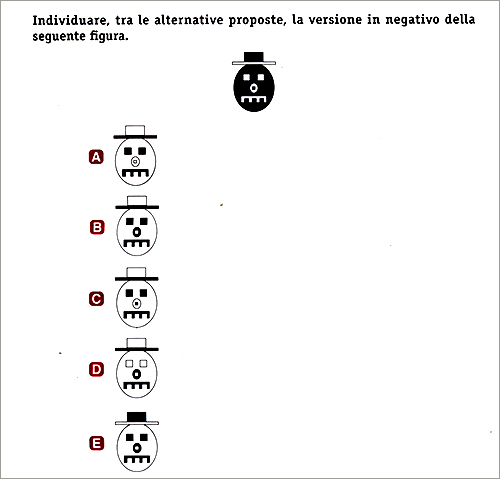 Individuare, tra le alternative proposte, la versione in negativo della seguente figura.

A

B

C

D

E